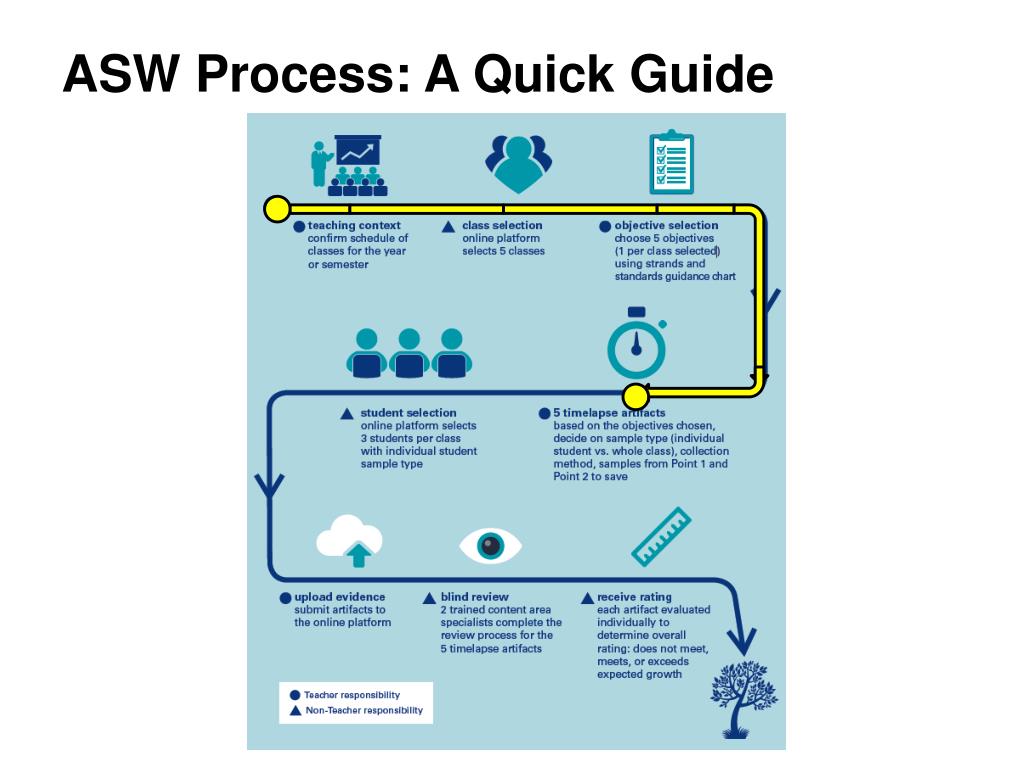 ASW Process: A Quick Guide

teaching context
confirm schedule of classes for the year or semester

class selection
online platform selects 5 classes

objective selection
choose 5 objectives (1 per class selected) using strands and standards guidance chart

student selection
online platform selects 3 students per class with individual student sample type

5 timelapse artifacts
based on the objectives chosen, decide on sample type (individual student vs. whole class), collection method, samples from Point 1 and Point 2 to save

upload evidence
submit artifacts to the online platform

blind review
2 trained content area specialists complete the review process for the 5 timelapse artifacts

receive rating
each artifact evaluated individually to determine overall rating: does not meet, meets, or exceeds expected growth

Teacher responsibility
Non-Teacher responsibility